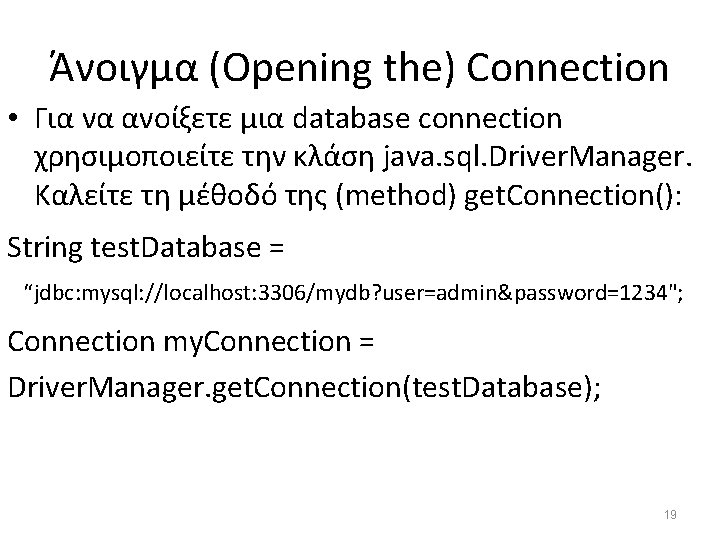 Άνοιγμα (Opening the) Connection

• Για να ανοίξετε μια database connection χρησιμοποιείτε την κλάση java.sql.DriverManager. Καλείτε τη μέθοδό της (method) getConnection():

String testDatabase =

“jdbc:mysql://localhost:3306/mydb?user=admin&password=1234";

Connection myConnection =

DriverManager.getConnection(testDatabase);

19